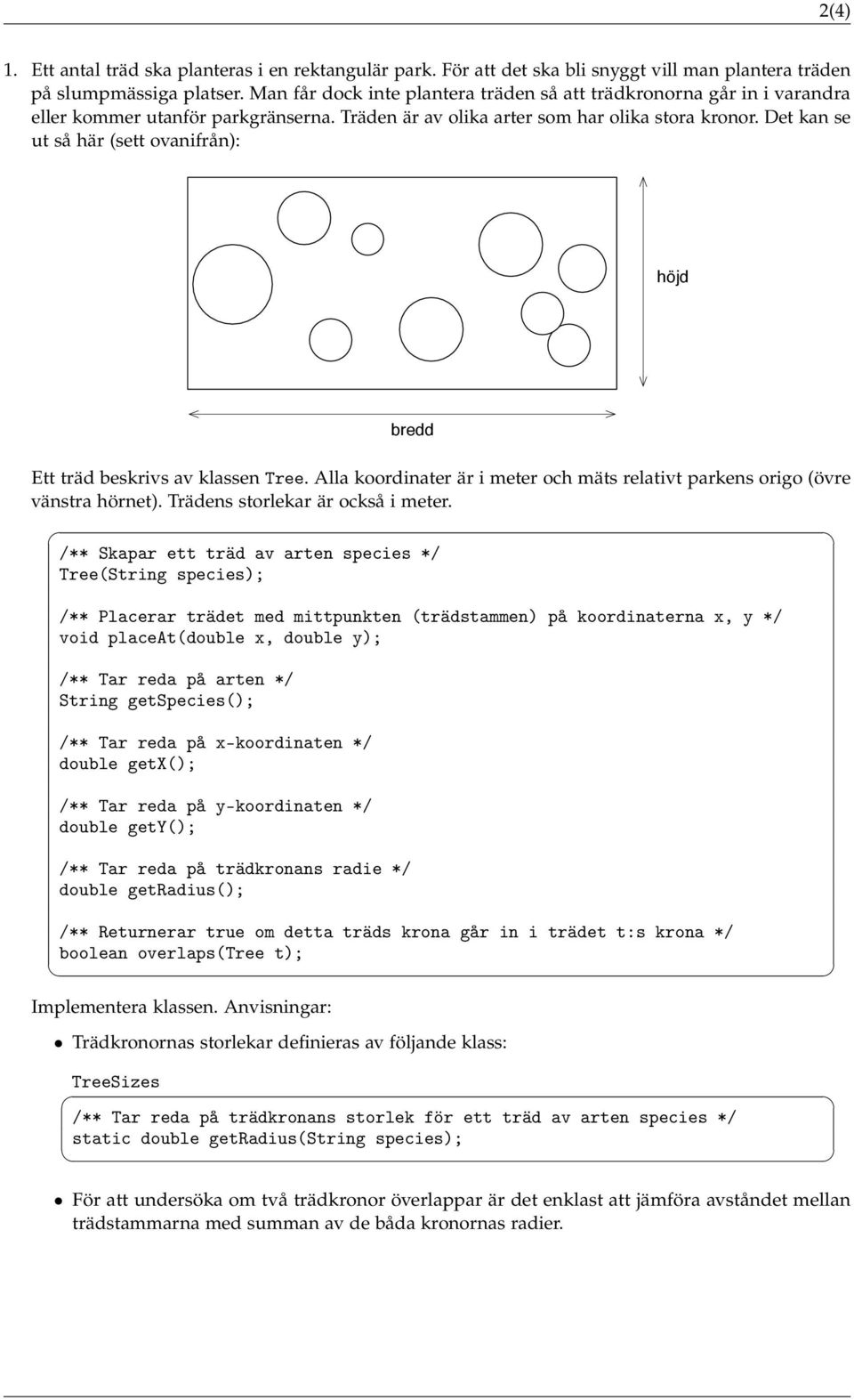 2(4)

1. Ett antal träd ska planteras i en rektangulär park. För att det ska bli snyggt vill man plantera träden på slumpmässiga platser. Man får dock inte plantera träden så att trädkronorna går in i varandra eller kommer utanför parkgränserna. Träden är av olika arter som har olika stora kronor. Det kan se ut så här (sett ovanifrån):

höjd

bredd

Ett träd beskrivs av klassen Tree. Alla koordinater är i meter och mäts relativt parkens origo (övre vänstra hörnet). Trädens storlekar är också i meter.

/** Skapar ett träd av arten species */
Tree(String species);

/** Placerar trädet med mittpunkten (trädstammen) på koordinaterna x, y */
void placeAt(double x, double y);

/** Tar reda på arten */
String getSpecies();

/** Tar reda på x-koordinaten */
double getX();

/** Tar reda på y-koordinaten */
double getY();

/** Tar reda på trädkronans radie */
double getRadius();

/** Returnerar true om detta träds krona går in i trädet t:s krona */
boolean overlaps(Tree t);

Implementera klassen. Anvisningar:

• Trädkronornas storlekar definieras av följande klass:

TreeSizes

/** Tar reda på trädkronans storlek för ett träd av arten species */
static double getRadius(String species);

• För att undersöka om två trädkronor överlappar är det enklast att jämföra avståndet mellan trädstammarna med summan av de båda kronornas radier.